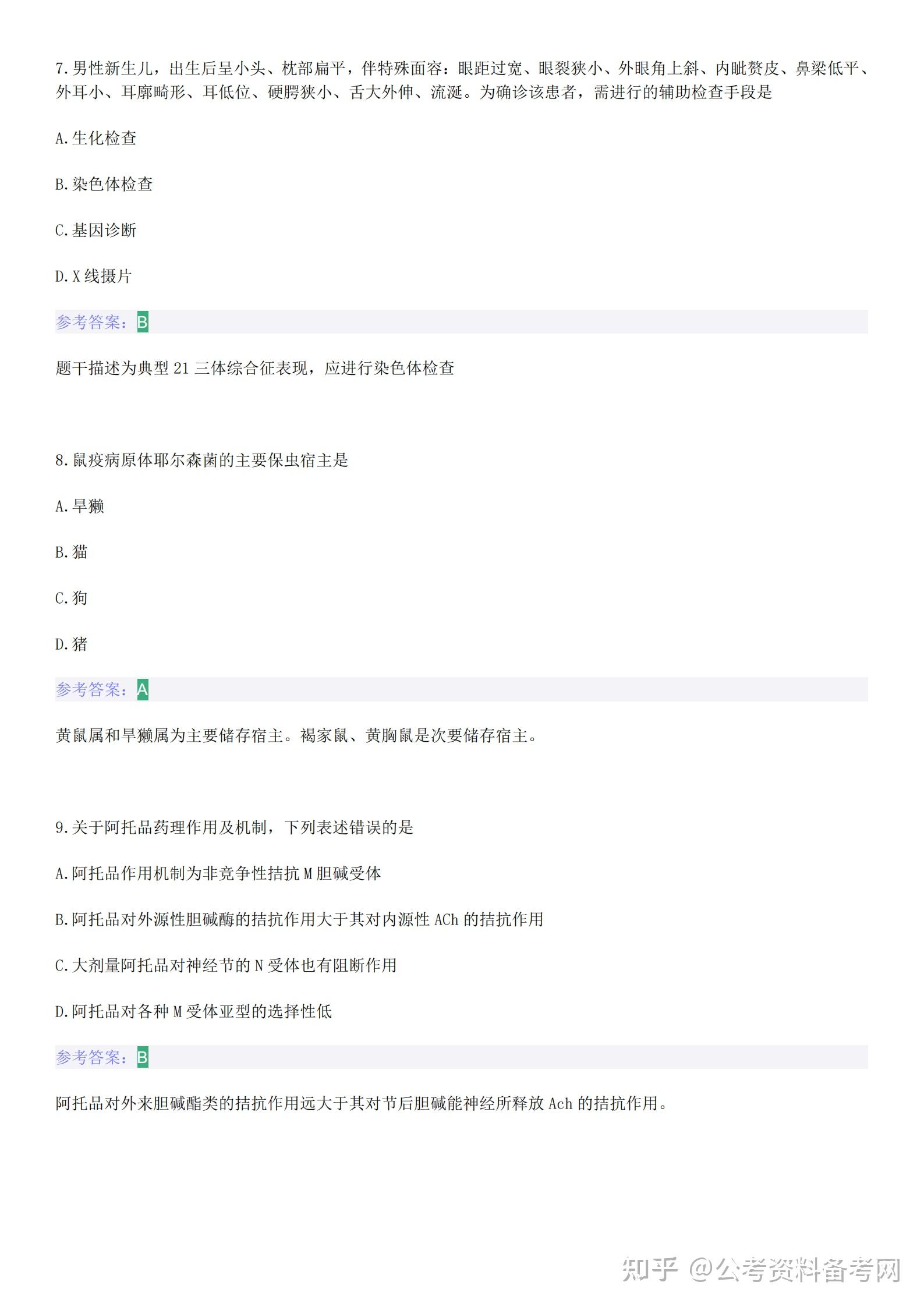 7.男性新生儿，出生后呈小头、枕部扁平，伴特殊面容：眼距过宽、眼裂狭小、外眼角上斜、内眦赘皮、鼻梁低平、外耳小、耳廓畸形、耳低位、硬腭狭小、舌大外伸、流涎。为确诊该患者，需进行的辅助检查手段是

A.生化检查

B.染色体检查

C.基因诊断

D.X线摄片

参考答案：B

题干描述为典型21三体综合征表现，应进行染色体检查

8.鼠疫病原体耶尔森菌的主要保虫宿主是

A.旱獭

B.猫

C.狗

D.猪

参考答案：A

黄鼠属和旱獭属为主要储存宿主。褐家鼠、黄胸鼠是次要储存宿主。

9.关于阿托品药理作用及机制，下列表述错误的是

A.阿托品作用机制为非竞争性拮抗M胆碱受体

B.阿托品对外源性胆碱酶的拮抗作用大于其对内源性ACh的拮抗作用

C.大剂量阿托品对神经节的N受体也有阻断作用

D.阿托品对各种M受体亚型的选择性低

参考答案：B

阿托品对外来胆碱酯类的拮抗作用远大于其对节后胆碱能神经所释放Ach的拮抗作用。

知乎 @公考资料备考网